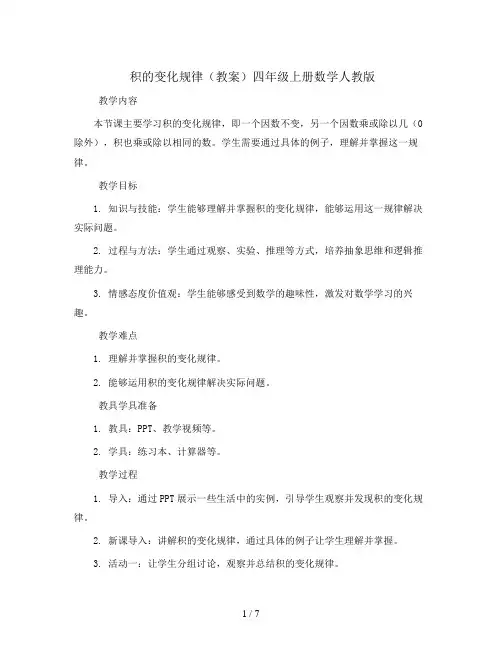 积的变化规律（教案）四年级上册数学人教版

教学内容

本节课主要学习积的变化规律，即一个因数不变，另一个因数乘或除以几（0除外），积也乘或除以相同的数。学生需要通过具体的例子，理解并掌握这一规律。

教学目标

1. 知识与技能：学生能够理解并掌握积的变化规律，能够运用这一规律解决实际问题。

2. 过程与方法：学生通过观察、实验、推理等方式，培养抽象思维和逻辑推理能力。

3. 情感态度价值观：学生能够感受到数学的趣味性，激发对数学学习的兴趣。

教学难点

1. 理解并掌握积的变化规律。

2. 能够运用积的变化规律解决实际问题。

教具学具准备

1. 教具：PPT、教学视频等。

2. 学具：练习本、计算器等。

教学过程

1. 导入：通过PPT展示一些生活中的实例，引导学生观察并发现积的变化规律。

2. 新课导入：讲解积的变化规律，通过具体的例子让学生理解并掌握。

3. 活动一：让学生分组讨论，观察并总结积的变化规律。

1 / 7